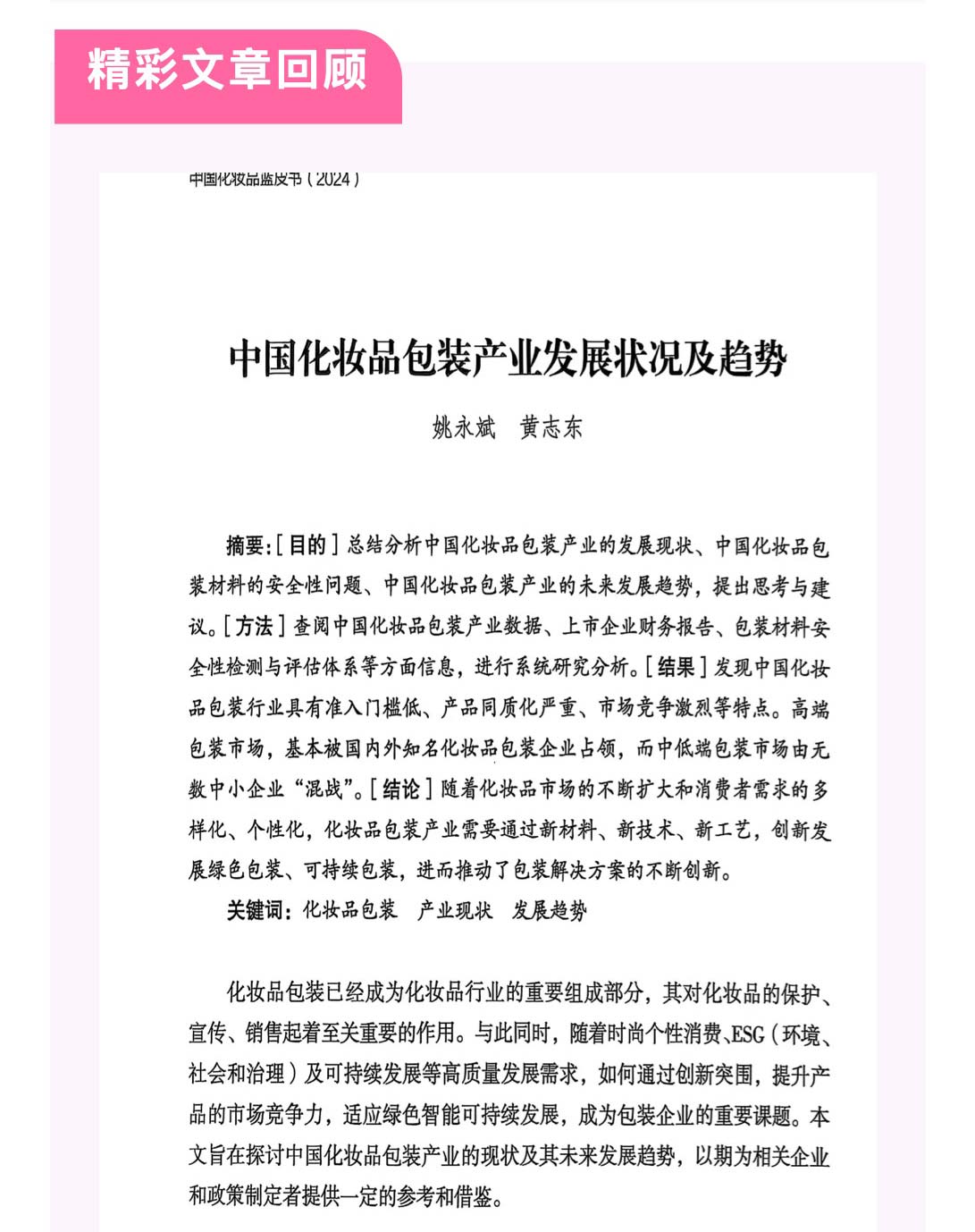 精彩文章回顾

中国化妆品蓝皮书（2024）

中国化妆品包装产业发展状况及趋势

姚永斌　黄志东

摘要：［目的］总结分析中国化妆品包装产业的发展现状、中国化妆品包装材料的安全性问题、中国化妆品包装产业的未来发展趋势，提出思考与建议。［方法］查阅中国化妆品包装产业数据、上市企业财务报告、包装材料安全性检测与评估体系等方面信息，进行系统研究分析。［结果］发现中国化妆品包装行业具有准入门槛低、产品同质化严重、市场竞争激烈等特点。高端包装市场，基本被国内外知名化妆品包装企业占领，而中低端包装市场由无数中小企业“混战”。［结论］随着化妆品市场的不断扩大和消费者需求的多样化、个性化，化妆品包装产业需要通过新材料、新技术、新工艺，创新发展绿色包装、可持续包装，进而推动了包装解决方案的不断创新。

关键词：化妆品包装　产业现状　发展趋势

化妆品包装已经成为化妆品行业的重要组成部分，其对化妆品的保护、宣传、销售起着至关重要的作用。与此同时，随着时尚个性消费、ESG（环境、社会和治理）及可持续发展等高质量发展需求，如何通过创新突围，提升产品的市场竞争力，适应绿色智能可持续发展，成为包装企业的重要课题。本文旨在探讨中国化妆品包装产业的现状及其未来发展趋势，以期为相关企业和政策制定者提供一定的参考和借鉴。